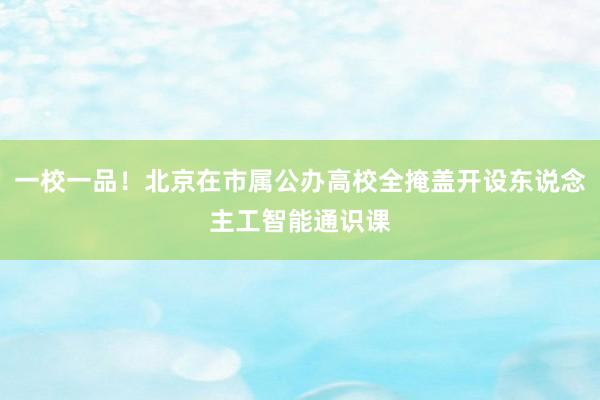 一校一品！北京在市属公办高校全掩盖开设东说念主工智能通识课